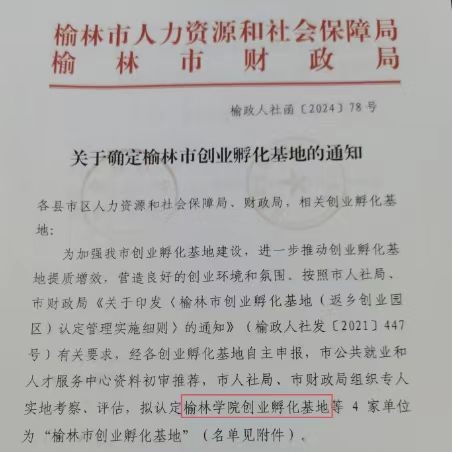 榆林市人力资源和社会保障局
榆林市财政局

榆政人社函〔2024〕78号

关于确定榆林市创业孵化基地的通知

各县市区人力资源和社会保障局、财政局，相关创业孵化基地：

为加强我市创业孵化基地建设，进一步推动创业孵化基地提质增效，营造良好的创业环境和氛围，按照市人社局、市财政局《关于印发〈榆林市创业孵化基地（返乡创业园区）认定管理实施细则〉的通知》（榆政人社发〔2021〕447号）有关要求，经各创业孵化基地自主申报，市公共就业和人才服务中心资料初审推荐，市人社局、市财政局组织专人实地考察、评估，拟认定榆林学院创业孵化基地等 4 家单位为“榆林市创业孵化基地”（名单见附件）。